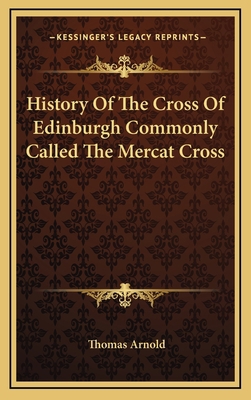 —KESSINGER'S LEGACY REPRINTS—

History Of The Cross Of Edinburgh Commonly Called The Mercat Cross

Thomas Arnold